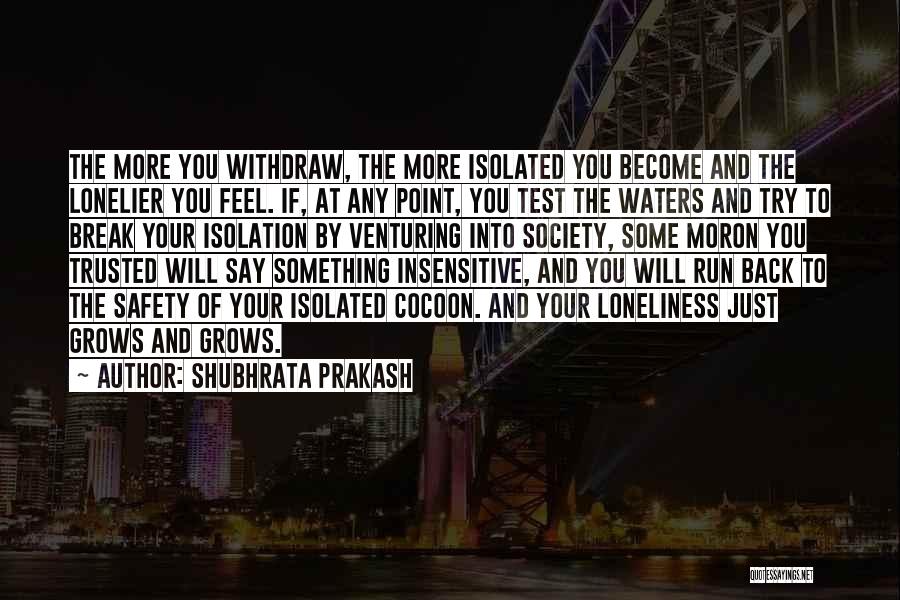 THE MORE YOU WITHDRAW, THE MORE ISOLATED YOU BECOME AND THE LONELIER YOU FEEL. IF, AT ANY POINT, YOU TEST THE WATERS AND TRY TO BREAK YOUR ISOLATION BY VENTURING INTO SOCIETY, SOME MORON YOU TRUSTED WILL SAY SOMETHING INSENSITIVE, AND YOU WILL RUN BACK TO THE SAFETY OF YOUR ISOLATED COCOON. AND YOUR LONELINESS JUST GROWS AND GROWS.

~ AUTHOR: SHUBHRATA PRAKASH

QUOTESSAYINGS.NET